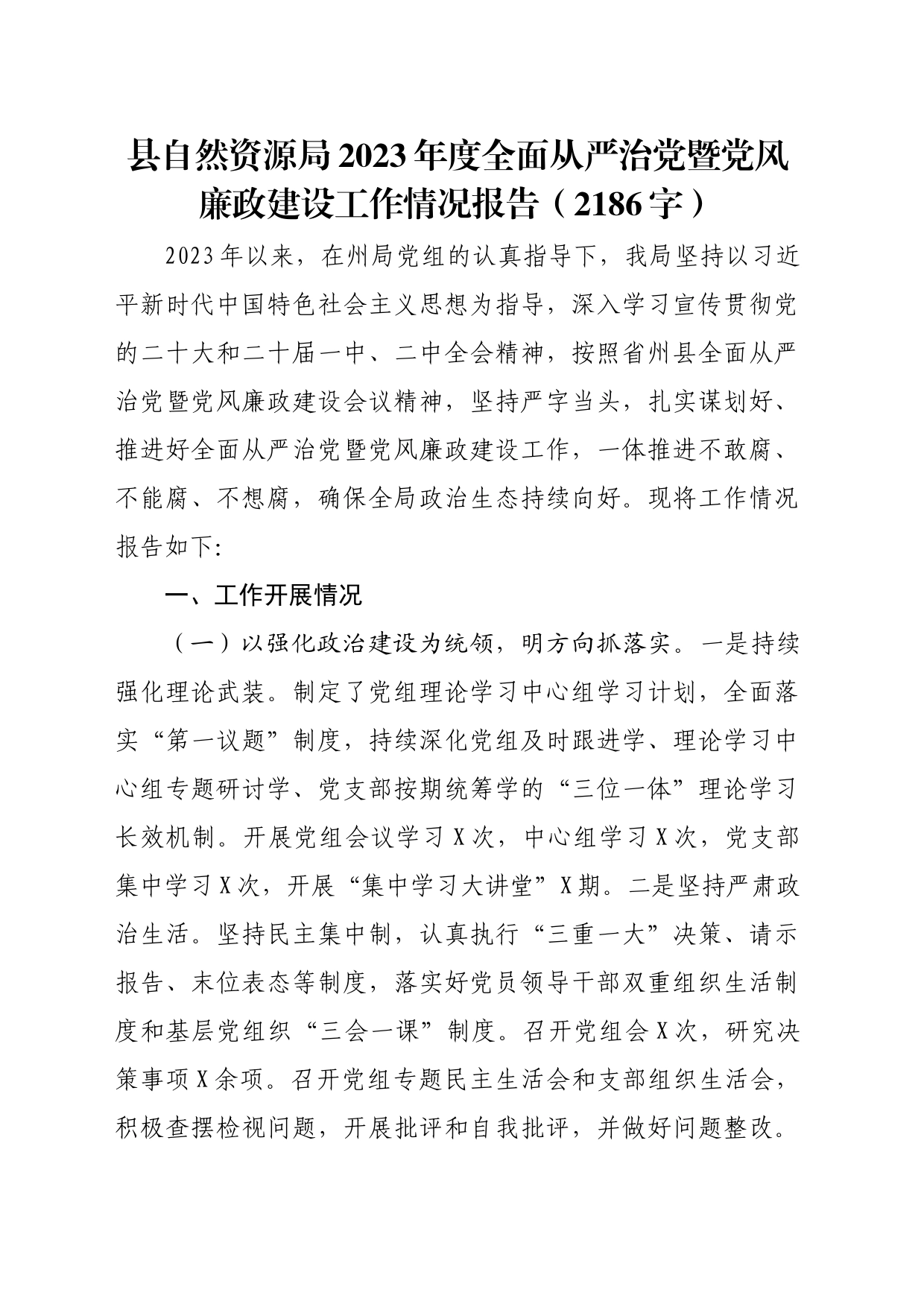 县自然资源局2023年度全面从严治党暨党风廉政建设工作情况报告（2186字）

2023年以来，在州局党组的认真指导下，我局坚持以习近平新时代中国特色社会主义思想为指导，深入学习宣传贯彻党的二十大和二十届一中、二中全会精神，按照省州县全面从严治党暨党风廉政建设会议精神，坚持严字当头，扎实谋划好、推进好全面从严治党暨党风廉政建设工作，一体推进不敢腐、不能腐、不想腐，确保全局政治生态持续向好。现将工作情况报告如下:

一、工作开展情况

（一）以强化政治建设为统领，明方向抓落实。一是持续强化理论武装。制定了党组理论学习中心组学习计划，全面落实“第一议题”制度，持续深化党组及时跟进学、理论学习中心组专题研讨学、党支部按期统筹学的“三位一体”理论学习长效机制。开展党组会议学习X次，中心组学习X次，党支部集中学习X次，开展“集中学习大讲堂”X期。二是坚持严肃政治生活。坚持民主集中制，认真执行“三重一大”决策、请示报告、末位表态等制度，落实好党员领导干部双重组织生活制度和基层党组织“三会一课”制度。召开党组会X次，研究决策事项X余项。召开党组专题民主生活会和支部组织生活会，积极查摆检视问题，开展批评和自我批评，并做好问题整改。